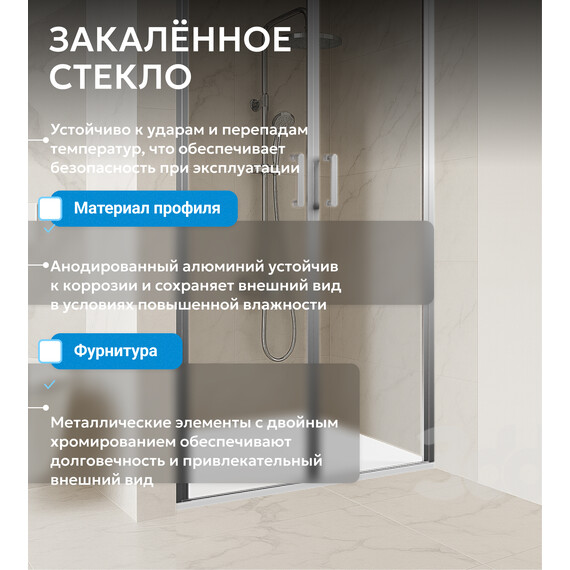 ЗАКАЛЁННОЕ СТЕКЛО

Устойчиво к ударам и перепадам температур, что обеспечивает безопасность при эксплуатации

Материал профиля

Анодированный алюминий устойчив к коррозии и сохраняет внешний вид в условиях повышенной влажности

Фурнитура

Металлические элементы с двойным хромированием обеспечивают долговечность и привлекательный внешний вид